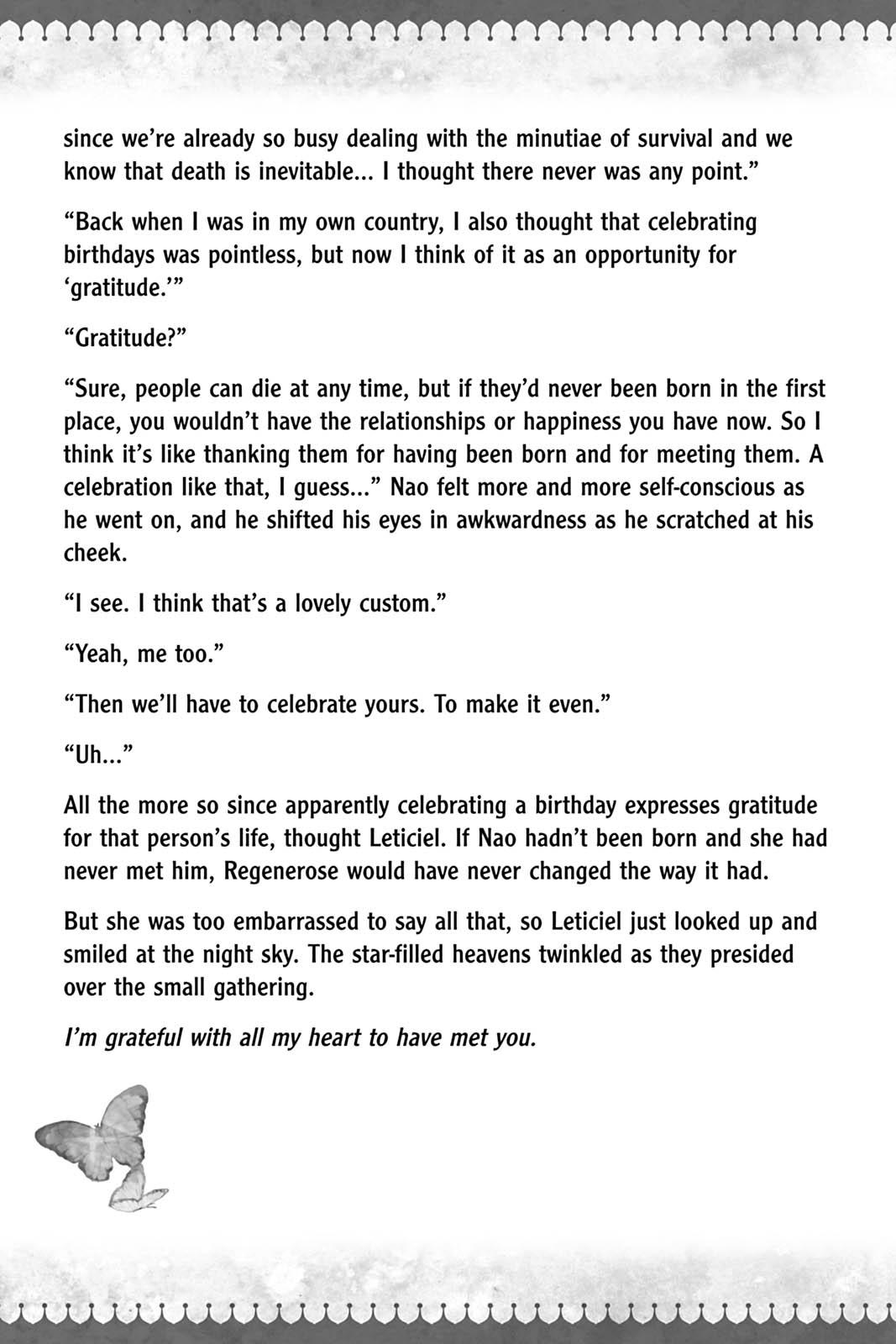 since we're already so busy dealing with the minutiae of survival and we know that death is inevitable... I thought there never was any point."

"Back when I was in my own country, I also thought that celebrating birthdays was pointless, but now I think of it as an opportunity for 'gratitude.'"

"Gratitude?"

"Sure, people can die at any time, but if they'd never been born in the first place, you wouldn't have the relationships or happiness you have now. So I think it's like thanking them for having been born and for meeting them. A celebration like that, I guess..." Nao felt more and more self-conscious as he went on, and he shifted his eyes in awkwardness as he scratched at his cheek.

"I see. I think that's a lovely custom."

"Yeah, me too."

"Then we'll have to celebrate yours. To make it even."

"Uh..."

All the more so since apparently celebrating a birthday expresses gratitude for that person's life, thought Leticiel. If Nao hadn't been born and she had never met him, Regenerose would have never changed the way it had.

But she was too embarrassed to say all that, so Leticiel just looked up and smiled at the night sky. The star-filled heavens twinkled as they presided over the small gathering.

I'm grateful with all my heart to have met you.